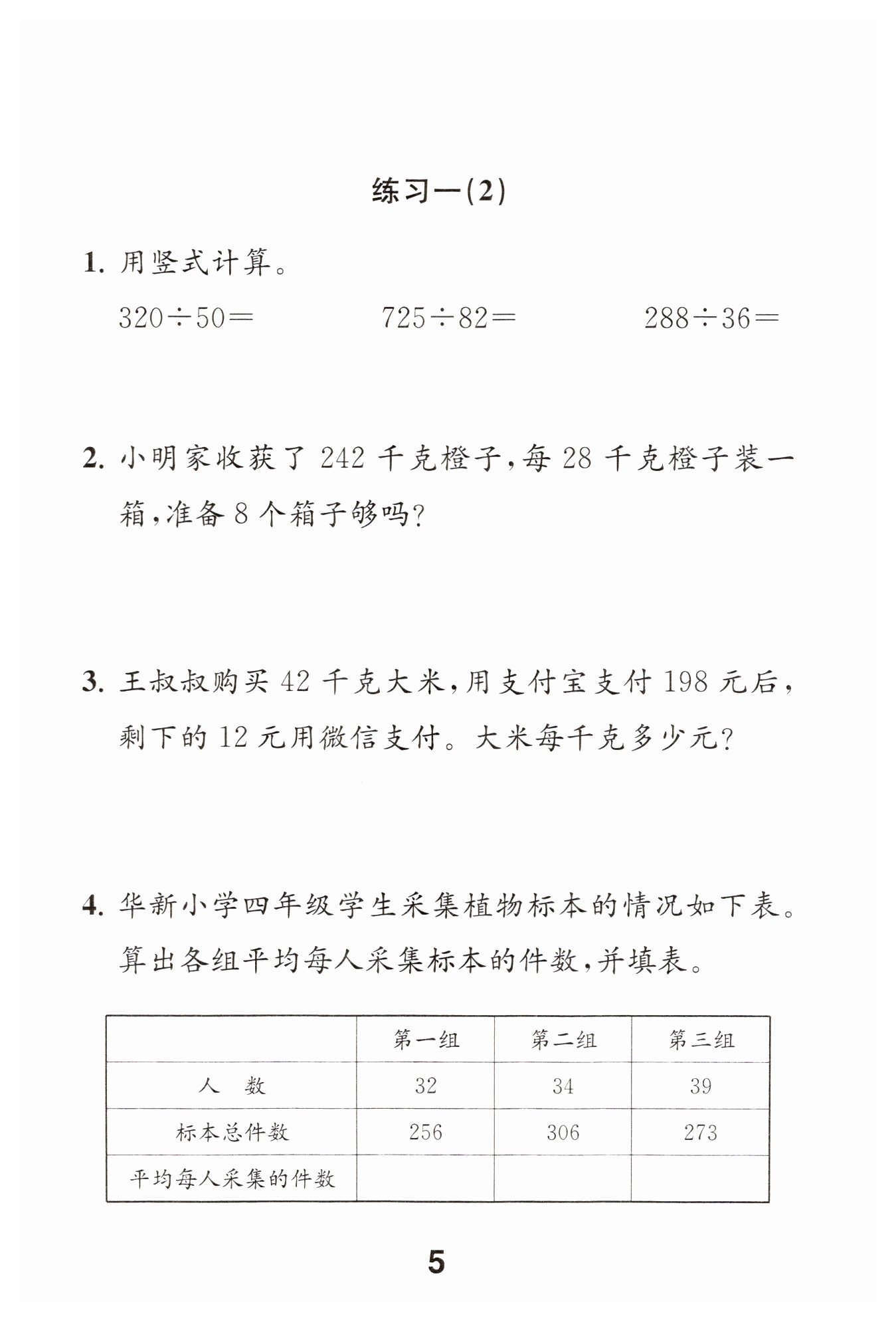 练习一(2)

1.用竖式计算。

$320\div50=$ $725\div82=$ $288\div36=$

2.小明家收获了242千克橙子,每28千克橙子装一箱,准备8个箱子够吗?

3.王叔叔购买42千克大米,用支付宝支付198元后,剩下的12元用微信支付。大米每千克多少元?

4.华新小学四年级学生采集植物标本的情况如下表。算出各组平均每人采集标本的件数,并填表。

| | 第一组 | 第二组 | 第三组 |
|---|---|---|---|
| 人　数 | 32 | 34 | 39 |
| 标本总件数 | 256 | 306 | 273 |
| 平均每人采集的件数 | | | |

5